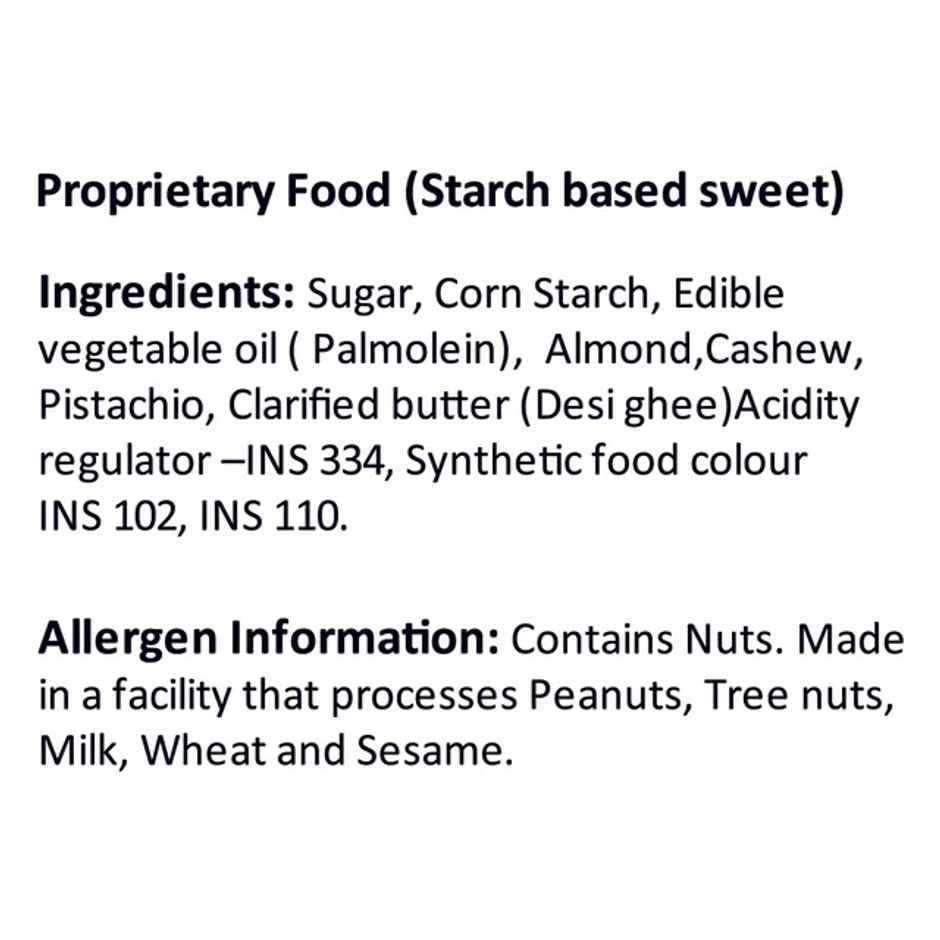 Proprietary Food (Starch based sweet)

Ingredients: Sugar, Corn Starch, Edible vegetable oil ( Palmolein), Almond,Cashew, Pistachio, Clarified butter (Desi ghee)Acidity regulator –INS 334, Synthetic food colour INS 102, INS 110.

Allergen Information: Contains Nuts. Made in a facility that processes Peanuts, Tree nuts, Milk, Wheat and Sesame.